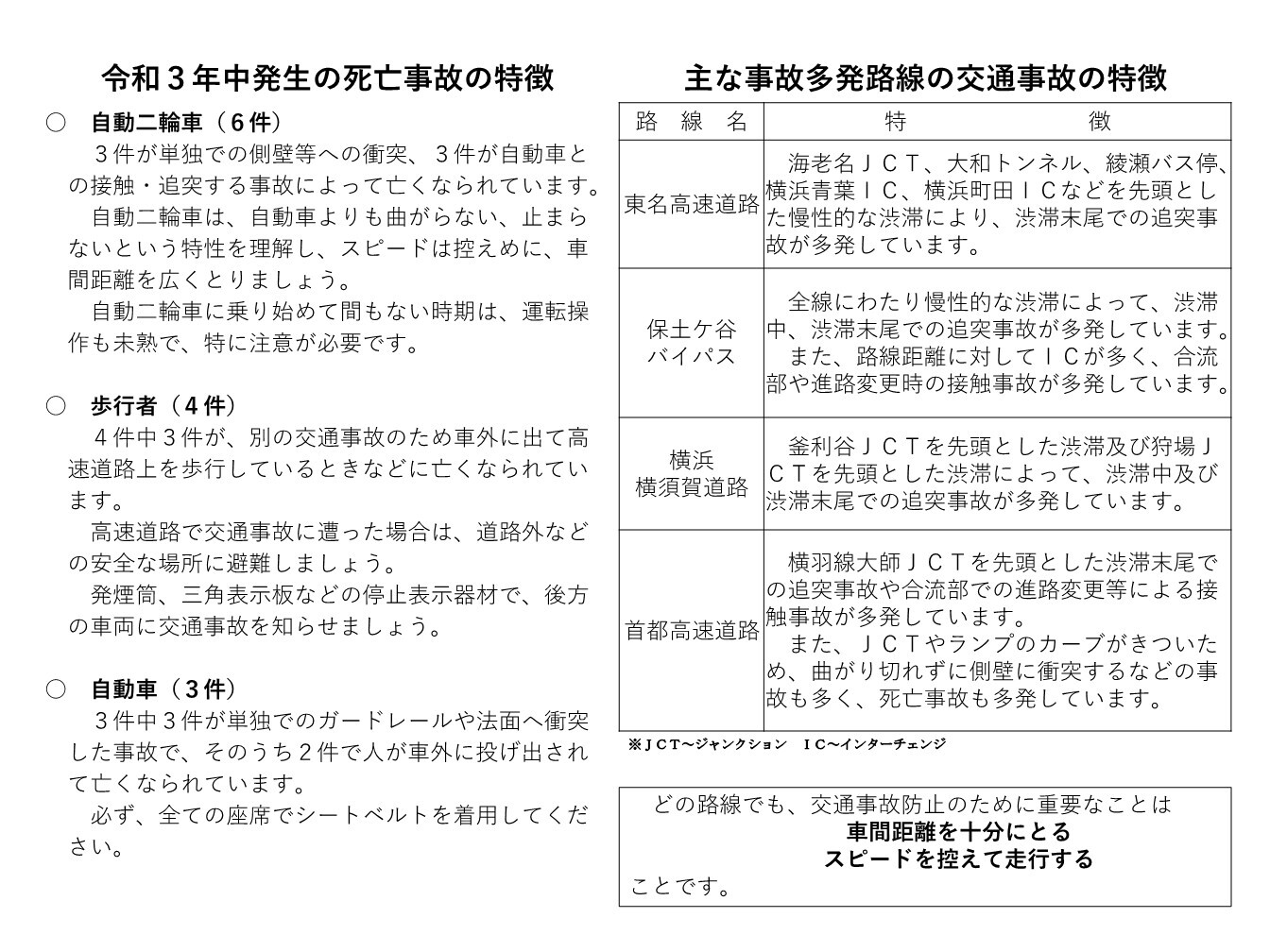 令和３年中発生の死亡事故の特徴

○　自動二輪車（６件）
３件が単独での側壁等への衝突、３件が自動車との接触・追突する事故によって亡くなられています。
自動二輪車は、自動車よりも曲がらない、止まらないという特性を理解し、スピードは控えめに、車間距離を広くとりましょう。
自動二輪車に乗り始めて間もない時期は、運転操作も未熟で、特に注意が必要です。

○　歩行者（４件）
４件中３件が、別の交通事故のため車外に出て高速道路上を歩行しているときなどに亡くなられています。
高速道路で交通事故に遭った場合は、道路外などの安全な場所に避難しましょう。
発煙筒、三角表示板などの停止表示器材で、後方の車両に交通事故を知らせましょう。

○　自動車（３件）
３件中３件が単独でのガードレールや法面へ衝突した事故で、そのうち２件で人が車外に投げ出されて亡くなられています。
必ず、全ての座席でシートベルトを着用してください。

主な事故多発路線の交通事故の特徴

| 路　線　名 | 特　　　　徴 |
|---|---|
| 東名高速道路 | 海老名ＪＣＴ、大和トンネル、綾瀬バス停、横浜青葉ＩＣ、横浜町田ＩＣなどを先頭とした慢性的な渋滞により、渋滞末尾での追突事故が多発しています。 |
| 保土ケ谷バイパス | 全線にわたり慢性的な渋滞によって、渋滞中、渋滞末尾での追突事故が多発しています。また、路線距離に対してＩＣが多く、合流部や進路変更時の接触事故が多発しています。 |
| 横浜横須賀道路 | 釜利谷ＪＣＴを先頭とした渋滞及び狩場ＪＣＴを先頭とした渋滞によって、渋滞中及び渋滞末尾での追突事故が多発しています。 |
| 首都高速道路 | 横羽線大師ＪＣＴを先頭とした渋滞末尾での追突事故や合流部での進路変更等による接触事故が多発しています。また、ＪＣＴやランプのカーブがきついため、曲がり切れずに側壁に衝突するなどの事故も多く、死亡事故も多発しています。 |

※ＪＣＴ～ジャンクション　ＩＣ～インターチェンジ

どの路線でも、交通事故防止のために重要なことは
車間距離を十分にとる
スピードを控えて走行する
ことです。